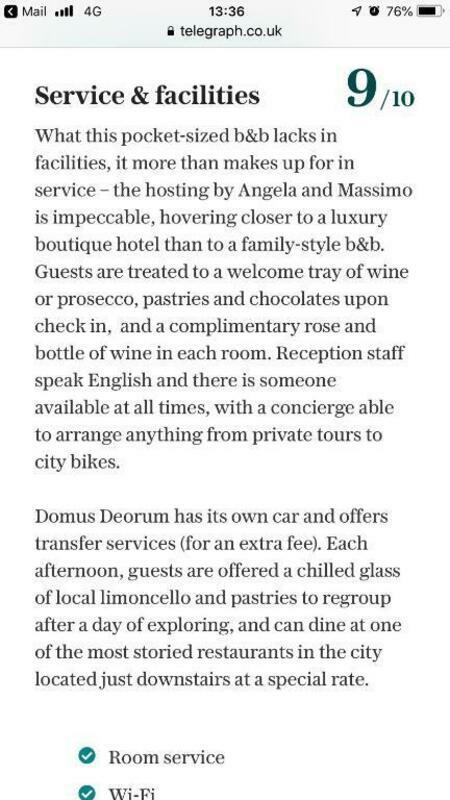 Mail 4G 13:36 76%
telegraph.co.uk

Service & facilities 9/10

What this pocket-sized b&b lacks in facilities, it more than makes up for in service – the hosting by Angela and Massimo is impeccable, hovering closer to a luxury boutique hotel than to a family-style b&b. Guests are treated to a welcome tray of wine or prosecco, pastries and chocolates upon check in, and a complimentary rose and bottle of wine in each room. Reception staff speak English and there is someone available at all times, with a concierge able to arrange anything from private tours to city bikes.

Domus Deorum has its own car and offers transfer services (for an extra fee). Each afternoon, guests are offered a chilled glass of local limoncello and pastries to regroup after a day of exploring, and can dine at one of the most storied restaurants in the city located just downstairs at a special rate.

Room service

Wi-Fi